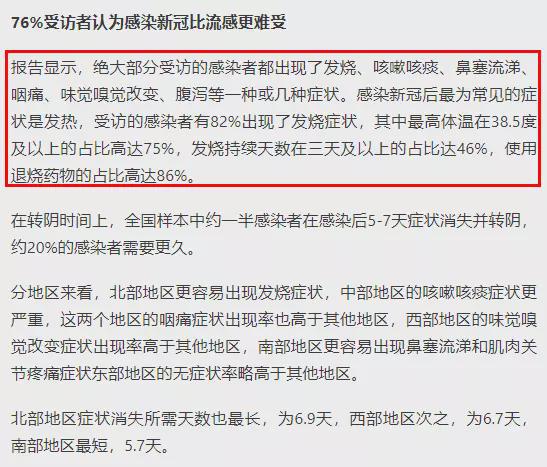 76%受访者认为感染新冠比流感更难受

报告显示，绝大部分受访的感染者都出现了发烧、咳嗽咳痰、鼻塞流涕、咽痛、味觉嗅觉改变、腹泻等一种或几种症状。感染新冠后最为常见的症状是发热，受访的感染者有82%出现了发烧症状，其中最高体温在38.5度及以上的占比高达75%，发烧持续天数在三天及以上的占比达46%，使用退烧药物的占比高达86%。

在转阴时间上，全国样本中约一半感染者在感染后5-7天症状消失并转阴，约20%的感染者需要更久。

分地区来看，北部地区更容易出现发烧症状，中部地区的咳嗽咳痰症状更严重，这两个地区的咽痛症状出现率也高于其他地区，西部地区的味觉嗅觉改变症状出现率高于其他地区，南部地区更容易出现鼻塞流涕和肌肉关节疼痛症状东部地区的无症状率略高于其他地区。

北部地区症状消失所需天数也最长，为6.9天，西部地区次之，为6.7天，南部地区最短，5.7天。